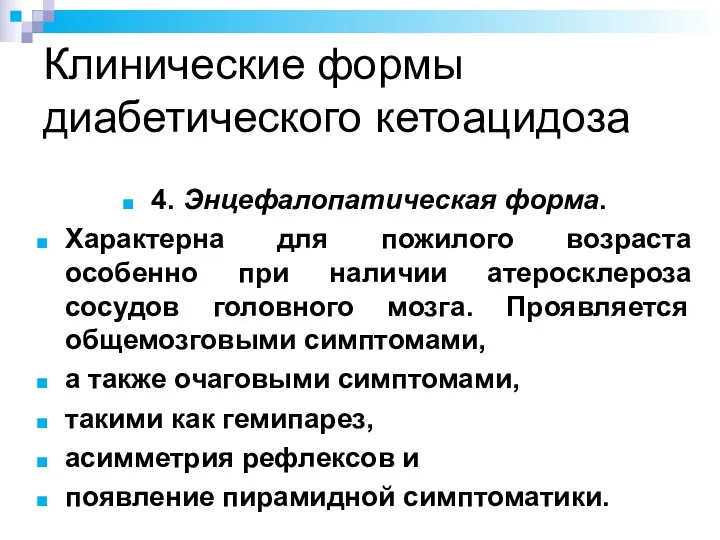 Клинические формы диабетического кетоацидоза

4. Энцефалопатическая форма.

Характерна для пожилого возраста особенно при наличии атеросклероза сосудов головного мозга. Проявляется общемозговыми симптомами,

а также очаговыми симптомами,

такими как гемипарез,

асимметрия рефлексов и

появление пирамидной симптоматики.